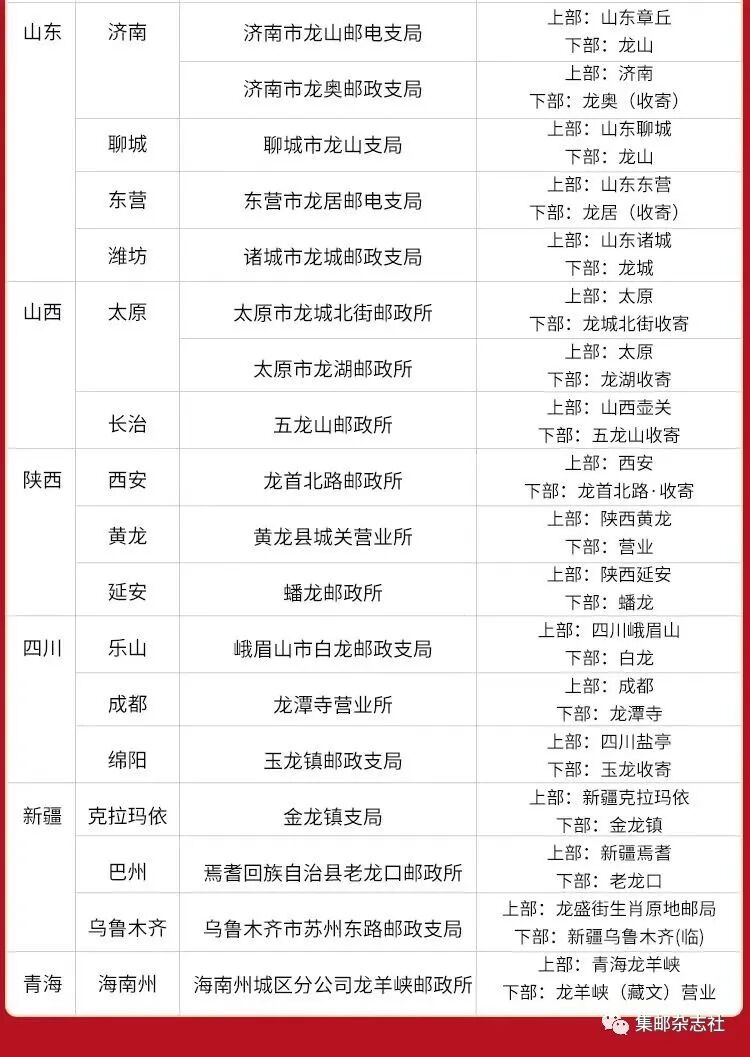 | 山东 | 济南 | 济南市龙山邮电支局 | 上部：山东章丘 下部：龙山 |
|---|---|---|---|
| | | 济南市龙奥邮政支局 | 上部：济南 下部：龙奥（收寄） |
| | 聊城 | 聊城市龙山支局 | 上部：山东聊城 下部：龙山 |
| | 东营 | 东营市龙居邮电支局 | 上部：山东东营 下部：龙居（收寄） |
| | 潍坊 | 诸城市龙城邮政支局 | 上部：山东诸城 下部：龙城 |
| 山西 | 太原 | 太原市龙城北街邮政所 | 上部：太原 下部：龙城北街收寄 |
| | | 太原市龙湖邮政所 | 上部：太原 下部：龙湖收寄 |
| | 长治 | 五龙山邮政所 | 上部：山西壶关 下部：五龙山收寄 |
| 陕西 | 西安 | 龙首北路邮政所 | 上部：西安 下部：龙首北路·收寄 |
| | 黄龙 | 黄龙县城关营业所 | 上部：陕西黄龙 下部：营业 |
| | 延安 | 蟠龙邮政所 | 上部：陕西延安 下部：蟠龙 |
| 四川 | 乐山 | 峨眉山市白龙邮政支局 | 上部：四川峨眉山 下部：白龙 |
| | 成都 | 龙潭寺营业所 | 上部：成都 下部：龙潭寺 |
| | 绵阳 | 玉龙镇邮政支局 | 上部：四川盐亭 下部：玉龙收寄 |
| 新疆 | 克拉玛依 | 金龙镇支局 | 上部：新疆克拉玛依 下部：金龙镇 |
| | 巴州 | 焉耆回族自治县老龙口邮政所 | 上部：新疆焉耆 下部：老龙口 |
| | 乌鲁木齐 | 乌鲁木齐市苏州东路邮政支局 | 上部：龙盛街生肖原地邮局 下部：新疆乌鲁木齐(临) |
| 青海 | 海南州 | 海南州城区分公司龙羊峡邮政所 | 上部：青海龙羊峡 下部：龙羊峡（藏文）营业 |

集邮杂志社